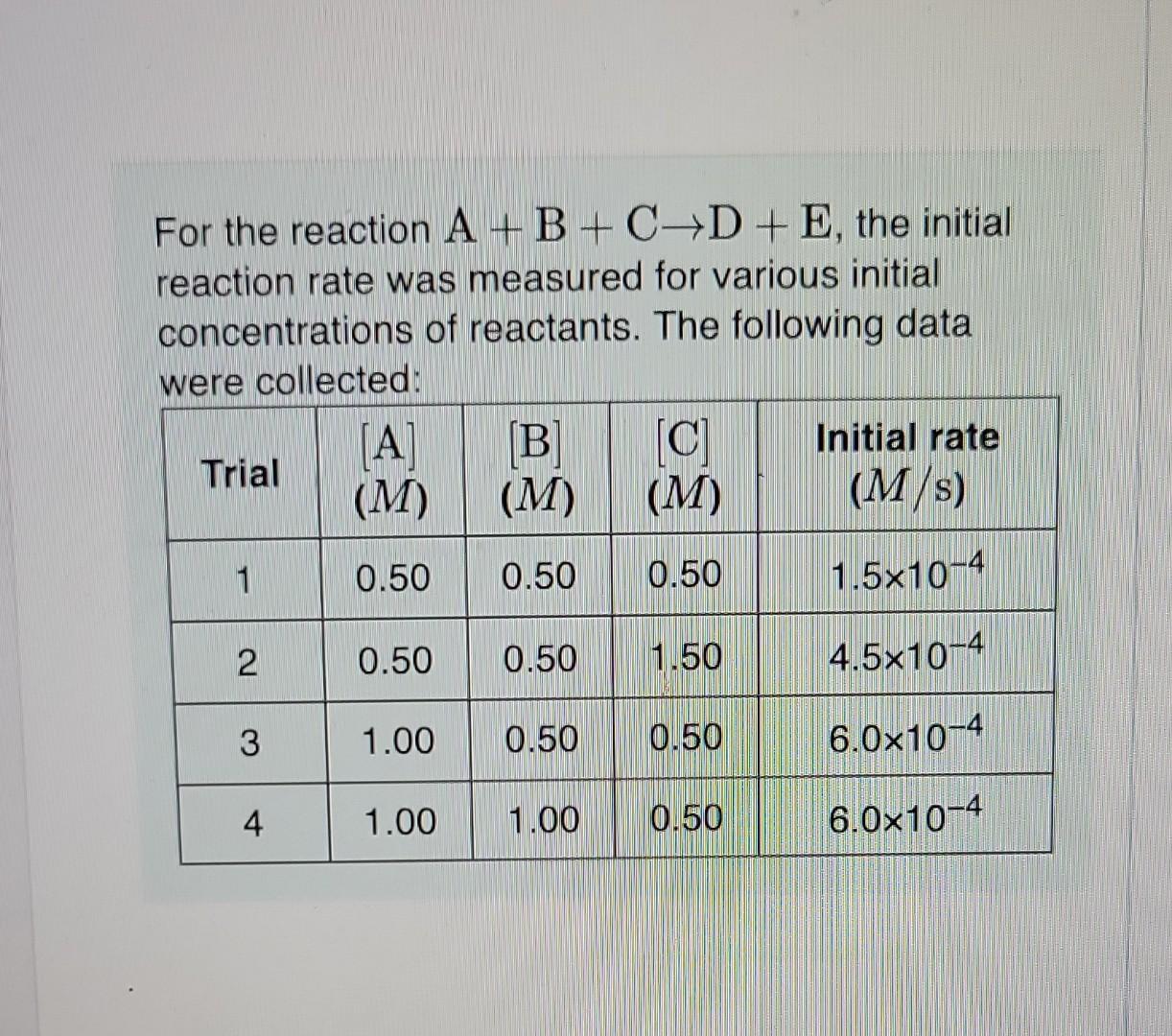 For the reaction $A + B + C \rightarrow D + E$, the initial reaction rate was measured for various initial concentrations of reactants. The following data were collected:

| Trial | $[A]$ $(M)$ | $[B]$ $(M)$ | $[C]$ $(M)$ | Initial rate $(M/s)$ |
|---|---|---|---|---|
| 1 | 0.50 | 0.50 | 0.50 | $1.5 \times 10^{-4}$ |
| 2 | 0.50 | 0.50 | 1.50 | $4.5 \times 10^{-4}$ |
| 3 | 1.00 | 0.50 | 0.50 | $6.0 \times 10^{-4}$ |
| 4 | 1.00 | 1.00 | 0.50 | $6.0 \times 10^{-4}$ |